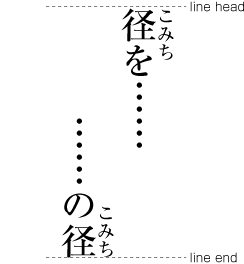 line head

径(こみち)を……

……の径(こみち)

line end